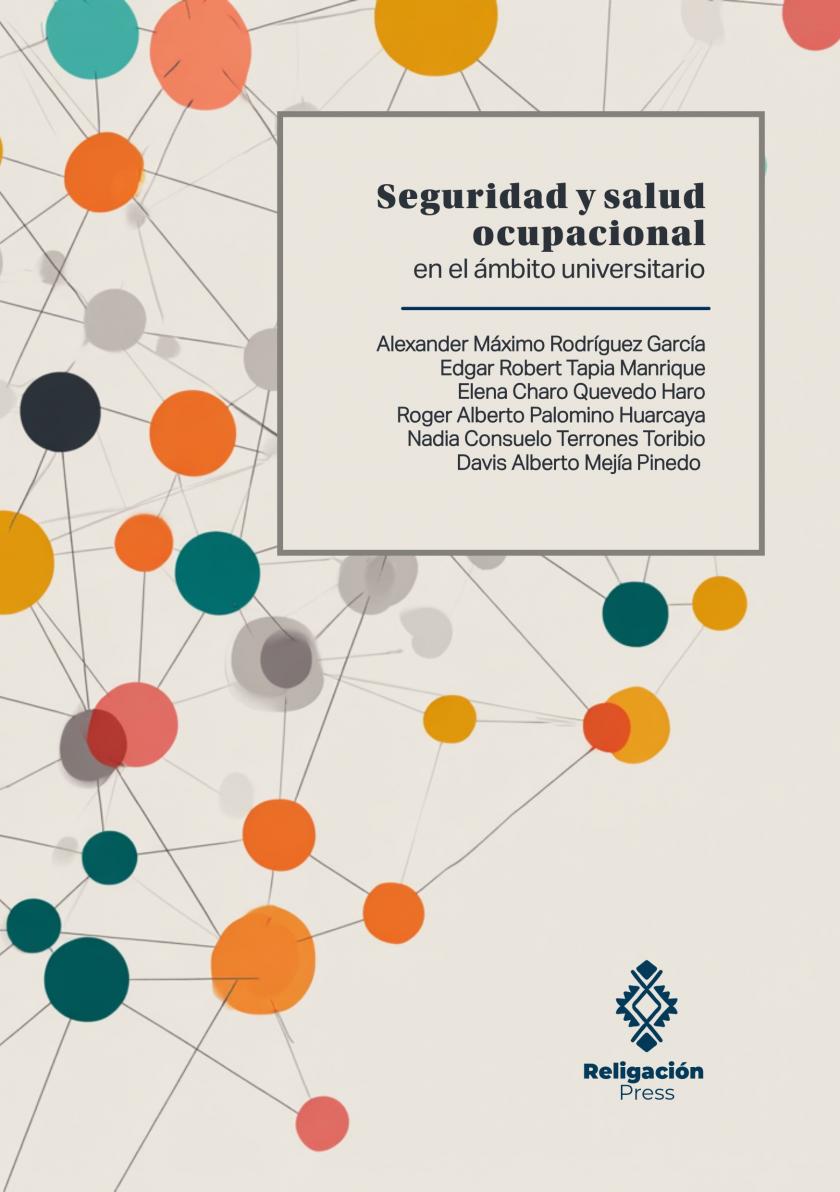 Seguridad y salud ocupacional
en el ámbito universitario

Alexander Máximo Rodríguez García
Edgar Robert Tapia Manrique
Elena Charo Quevedo Haro
Roger Alberto Palomino Huarcaya
Nadia Consuelo Terrones Toribio
Davis Alberto Mejía Pinedo

Religación
Press